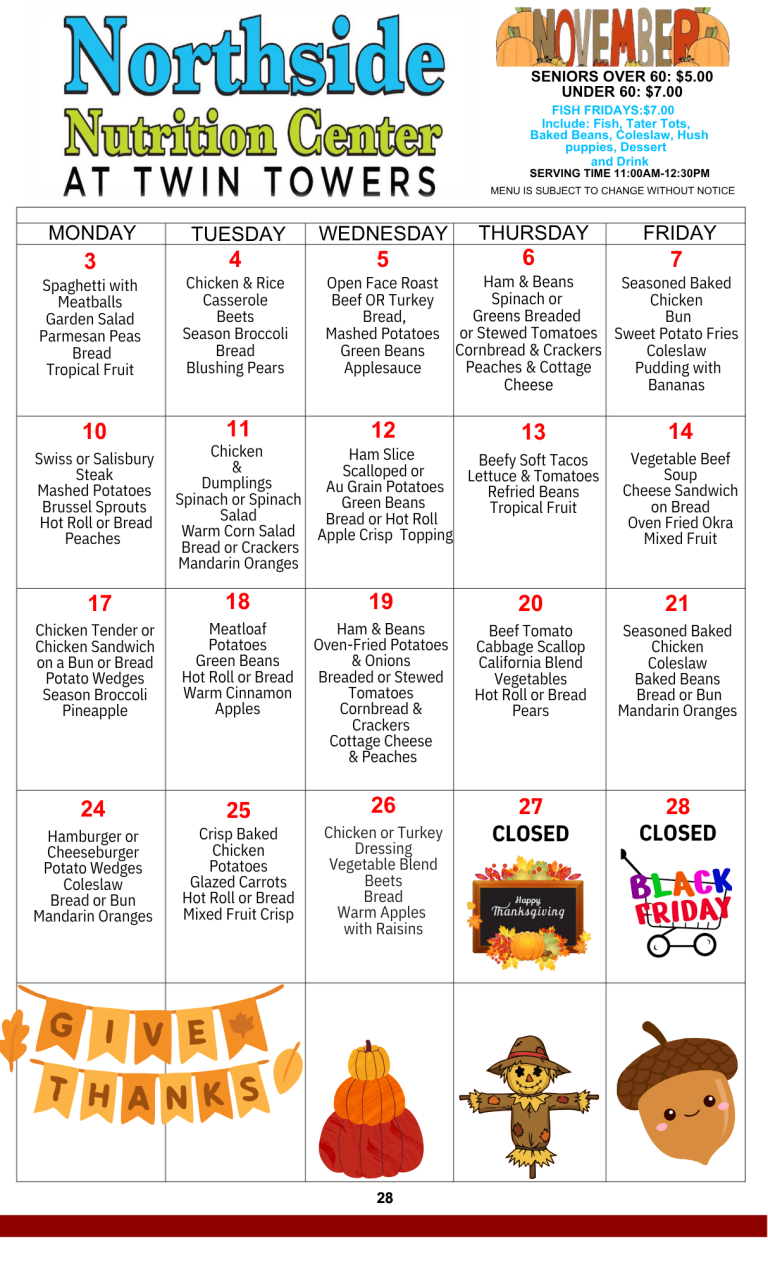 Northside
Nutrition Center
AT TWIN TOWERS

NOVEMBER
SENIORS OVER 60: $5.00
UNDER 60: $7.00
FISH FRIDAYS:$7.00
Include: Fish, Tater Tots, Baked Beans, Coleslaw, Hush puppies, Dessert and Drink
SERVING TIME 11:00AM-12:30PM
MENU IS SUBJECT TO CHANGE WITHOUT NOTICE

| MONDAY | TUESDAY | WEDNESDAY | THURSDAY | FRIDAY |
|---|---|---|---|---|
| 3 Spaghetti with Meatballs Garden Salad Parmesan Peas Bread Tropical Fruit | 4 Chicken & Rice Casserole Beets Season Broccoli Bread Blushing Pears | 5 Open Face Roast Beef OR Turkey Bread, Mashed Potatoes Green Beans Applesauce | 6 Ham & Beans Spinach or Greens Breaded or Stewed Tomatoes Cornbread & Crackers Peaches & Cottage Cheese | 7 Seasoned Baked Chicken Bun Sweet Potato Fries Coleslaw Pudding with Bananas |
| 10 Swiss or Salisbury Steak Mashed Potatoes Brussel Sprouts Hot Roll or Bread Peaches | 11 Chicken & Dumplings Spinach or Spinach Salad Warm Corn Salad Bread or Crackers Mandarin Oranges | 12 Ham Slice Scalloped or Au Grain Potatoes Green Beans Bread or Hot Roll Apple Crisp Topping | 13 Beefy Soft Tacos Lettuce & Tomatoes Refried Beans Tropical Fruit | 14 Vegetable Beef Soup Cheese Sandwich on Bread Oven Fried Okra Mixed Fruit |
| 17 Chicken Tender or Chicken Sandwich on a Bun or Bread Potato Wedges Season Broccoli Pineapple | 18 Meatloaf Potatoes Green Beans Hot Roll or Bread Warm Cinnamon Apples | 19 Ham & Beans Oven-Fried Potatoes & Onions Breaded or Stewed Tomatoes Cornbread & Crackers Cottage Cheese & Peaches | 20 Beef Tomato Cabbage Scallop California Blend Vegetables Hot Roll or Bread Pears | 21 Seasoned Baked Chicken Coleslaw Baked Beans Bread or Bun Mandarin Oranges |
| 24 Hamburger or Cheeseburger Potato Wedges Coleslaw Bread or Bun Mandarin Oranges | 25 Crisp Baked Chicken Potatoes Glazed Carrots Hot Roll or Bread Mixed Fruit Crisp | 26 Chicken or Turkey Dressing Vegetable Blend Beets Bread Warm Apples with Raisins | 27 CLOSED Happy Thanksgiving | 28 CLOSED BLACK FRIDAY |
| GIVE THANKS | | | | |

28